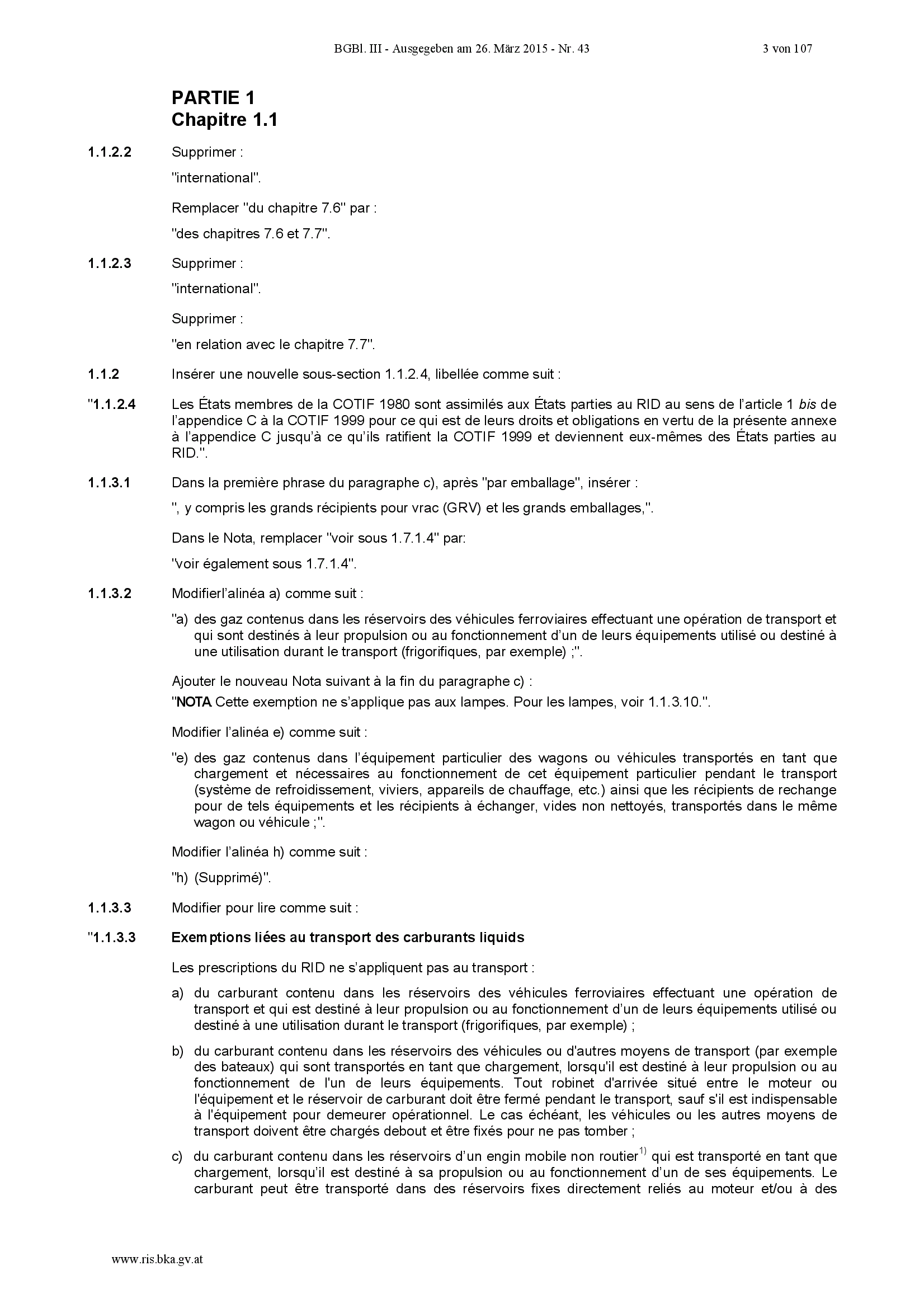 BGBl. III - Ausgegeben am 26. März 2015 - Nr. 43 3 von 107

PARTIE 1
Chapitre 1.1

1.1.2.2 Supprimer :

"international".

Remplacer "du chapitre 7.6" par :

"des chapitres 7.6 et 7.7".

1.1.2.3 Supprimer :

"international".

Supprimer :

"en relation avec le chapitre 7.7".

1.1.2 Insérer une nouvelle sous-section 1.1.2.4, libellée comme suit :

"1.1.2.4 Les États membres de la COTIF 1980 sont assimilés aux États parties au RID au sens de l'article 1 bis de l'appendice C à la COTIF 1999 pour ce qui est de leurs droits et obligations en vertu de la présente annexe à l'appendice C jusqu'à ce qu'ils ratifient la COTIF 1999 et deviennent eux-mêmes des États parties au RID.".

1.1.3.1 Dans la première phrase du paragraphe c), après "par emballage", insérer :

", y compris les grands récipients pour vrac (GRV) et les grands emballages,".

Dans le Nota, remplacer "voir sous 1.7.1.4" par:

"voir également sous 1.7.1.4".

1.1.3.2 Modifierl'alinéa a) comme suit :

"a) des gaz contenus dans les réservoirs des véhicules ferroviaires effectuant une opération de transport et qui sont destinés à leur propulsion ou au fonctionnement d'un de leurs équipements utilisé ou destiné à une utilisation durant le transport (frigorifiques, par exemple) ;".

Ajouter le nouveau Nota suivant à la fin du paragraphe c) :

"NOTA Cette exemption ne s'applique pas aux lampes. Pour les lampes, voir 1.1.3.10.".

Modifier l'alinéa e) comme suit :

"e) des gaz contenus dans l'équipement particulier des wagons ou véhicules transportés en tant que chargement et nécessaires au fonctionnement de cet équipement particulier pendant le transport (système de refroidissement, viviers, appareils de chauffage, etc.) ainsi que les récipients de rechange pour de tels équipements et les récipients à échanger, vides non nettoyés, transportés dans le même wagon ou véhicule ;".

Modifier l'alinéa h) comme suit :

"h) (Supprimé)".

1.1.3.3 Modifier pour lire comme suit :

"1.1.3.3 Exemptions liées au transport des carburants liquids

Les prescriptions du RID ne s'appliquent pas au transport :

a) du carburant contenu dans les réservoirs des véhicules ferroviaires effectuant une opération de transport et qui est destiné à leur propulsion ou au fonctionnement d'un de leurs équipements utilisé ou destiné à une utilisation durant le transport (frigorifiques, par exemple) ;

b) du carburant contenu dans les réservoirs des véhicules ou d'autres moyens de transport (par exemple des bateaux) qui sont transportés en tant que chargement, lorsqu'il est destiné à leur propulsion ou au fonctionnement de l'un de leurs équipements. Tout robinet d'arrivée situé entre le moteur ou l'équipement et le réservoir de carburant doit être fermé pendant le transport, sauf s'il est indispensable à l'équipement pour demeurer opérationnel. Le cas échéant, les véhicules ou les autres moyens de transport doivent être chargés debout et être fixés pour ne pas tomber ;

c) du carburant contenu dans les réservoirs d'un engin mobile non routier$^{1)}$ qui est transporté en tant que chargement, lorsqu'il est destiné à sa propulsion ou au fonctionnement d'un de ses équipements. Le carburant peut être transporté dans des réservoirs fixes directement reliés au moteur et/ou à des

www.ris.bka.gv.at